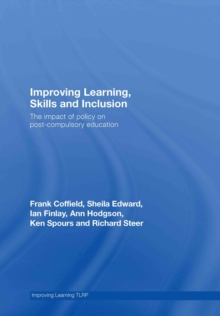 Improving Learning, Skills and Inclusion

The impact of policy on post-compulsory education

Frank Coffield, Sheila Edward, Ian Finlay, Ann Hodgson, Ken Spours and Richard Steer

Improving Learning TLRP